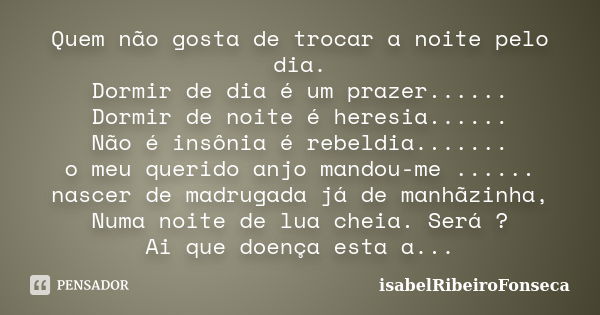 Quem não gosta de trocar a noite pelo dia.
Dormir de dia é um prazer......
Dormir de noite é heresia......
Não é insônia é rebeldia.......
o meu querido anjo mandou-me ......
nascer de madrugada já de manhãzinha,
Numa noite de lua cheia. Será ?
Ai que doença esta a...

PENSADOR

isabelRibeiroFonseca